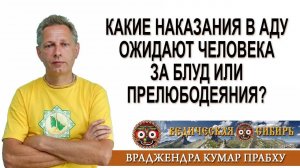 КАКИЕ НАКАЗАНИЯ В АДУ ОЖИДАЮТ ЧЕЛОВЕКА ЗА БЛУД ИЛИ ПРЕЛЮБОДЕЯНИЯ?

ВЕДИЧЕСКАЯ СИБИРЬ

ВРАДЖЕНДРА КУМАР ПРАБХУ